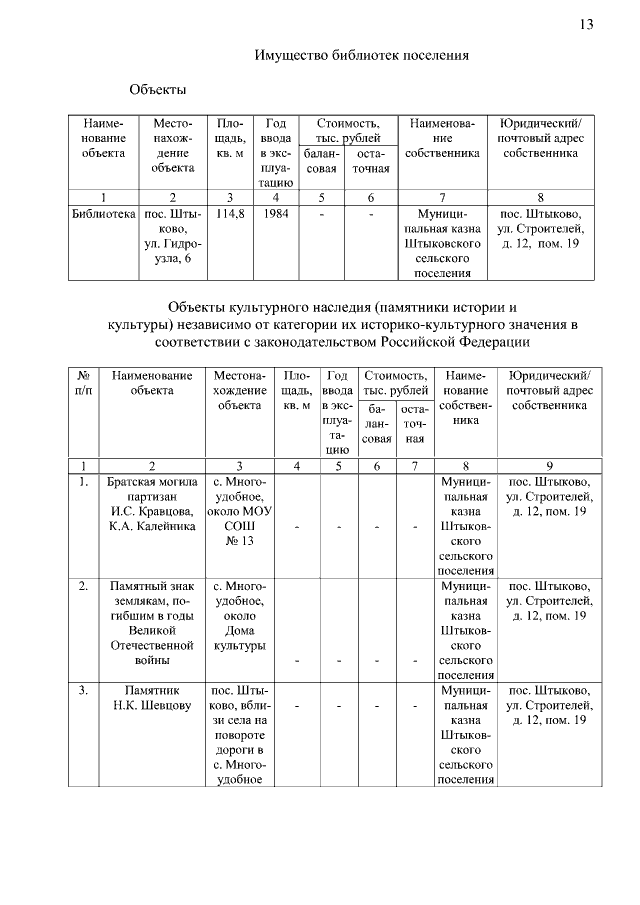 13

Имущество библиотек поселения

Объекты

| Наименование объекта | Местонахождение объекта | Площадь, кв. м | Год ввода в эксплуатацию | Стоимость, тыс. рублей балансовая | Стоимость, тыс. рублей остаточная | Наименование собственника | Юридический/ почтовый адрес собственника |
|---|---|---|---|---|---|---|---|
| 1 | 2 | 3 | 4 | 5 | 6 | 7 | 8 |
| Библиотека | пос. Штыково, ул. Гидроузла, 6 | 114,8 | 1984 | - | - | Муниципальная казна Штыковского сельского поселения | пос. Штыково, ул. Строителей, д. 12, пом. 19 |

Объекты культурного наследия (памятники истории и культуры) независимо от категории их историко-культурного значения в соответствии с законодательством Российской Федерации

| № п/п | Наименование объекта | Местонахождение объекта | Площадь, кв. м | Год ввода в эксплуатацию | Стоимость, тыс. рублей балансовая | Стоимость, тыс. рублей остаточная | Наименование собственника | Юридический/ почтовый адрес собственника |
|---|---|---|---|---|---|---|---|---|
| 1 | 2 | 3 | 4 | 5 | 6 | 7 | 8 | 9 |
| 1. | Братская могила партизан И.С. Кравцова, К.А. Калейника | с. Многоудобное, около МОУ СОШ № 13 | - | - | - | - | Муниципальная казна Штыковского сельского поселения | пос. Штыково, ул. Строителей, д. 12, пом. 19 |
| 2. | Памятный знак землякам, погибшим в годы Великой Отечественной войны | с. Многоудобное, около Дома культуры | - | - | - | - | Муниципальная казна Штыковского сельского поселения | пос. Штыково, ул. Строителей, д. 12, пом. 19 |
| 3. | Памятник Н.К. Шевцову | пос. Штыково, вблизи села на повороте дороги в с. Многоудобное | - | - | - | - | Муниципальная казна Штыковского сельского поселения | пос. Штыково, ул. Строителей, д. 12, пом. 19 |